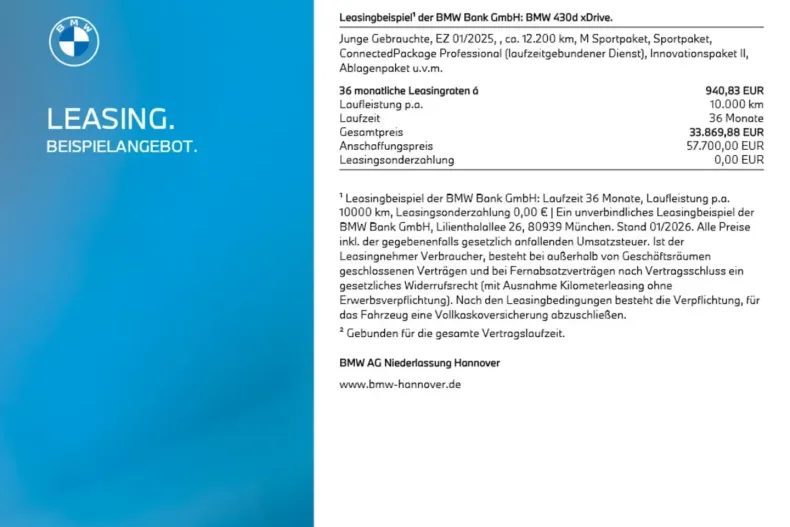 BMW

LEASING.
BEISPIELANGEBOT.

Leasingbeispiel¹ der BMW Bank GmbH: BMW 430d xDrive.

Junge Gebrauchte, EZ 01/2025, , ca. 12.200 km, M Sportpaket, Sportpaket, ConnectedPackage Professional (laufzeitgebundener Dienst), Innovationspaket II, Ablagenpaket u.v.m.

| | |
|---|---|
| 36 monatliche Leasingraten á | 940,83 EUR |
| Laufleistung p.a. | 10.000 km |
| Laufzeit | 36 Monate |
| Gesamtpreis | 33.869,88 EUR |
| Anschaffungspreis | 57.700,00 EUR |
| Leasingsonderzahlung | 0,00 EUR |

¹ Leasingbeispiel der BMW Bank GmbH: Laufzeit 36 Monate, Laufleistung p.a. 10000 km, Leasingsonderzahlung 0,00 € | Ein unverbindliches Leasingbeispiel der BMW Bank GmbH, Lilienthalallee 26, 80939 München. Stand 01/2026. Alle Preise inkl. der gegebenenfalls gesetzlich anfallenden Umsatzsteuer. Ist der Leasingnehmer Verbraucher, besteht bei außerhalb von Geschäftsräumen geschlossenen Verträgen und bei Fernabsatzverträgen nach Vertragsschluss ein gesetzliches Widerrufsrecht (mit Ausnahme Kilometerleasing ohne Erwerbsverpflichtung). Nach den Leasingbedingungen besteht die Verpflichtung, für das Fahrzeug eine Vollkaskoversicherung abzuschließen.
² Gebunden für die gesamte Vertragslaufzeit.

BMW AG Niederlassung Hannover

www.bmw-hannover.de